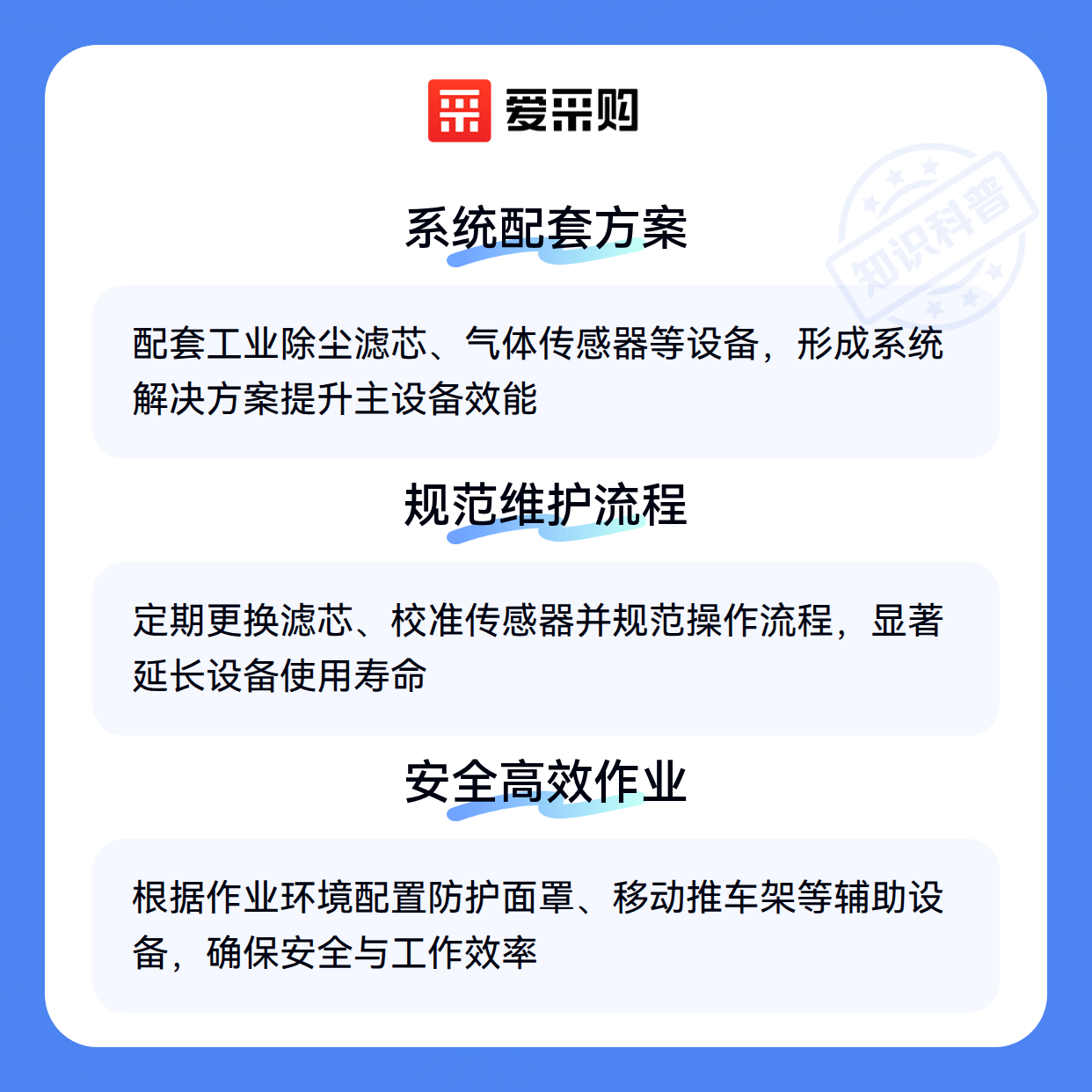 爱采购

系统配套方案

配套工业除尘滤芯、气体传感器等设备，形成系统解决方案提升主设备效能

规范维护流程

定期更换滤芯、校准传感器并规范操作流程，显著延长设备使用寿命

安全高效作业

根据作业环境配置防护面罩、移动推车架等辅助设备，确保安全与工作效率

知识科普